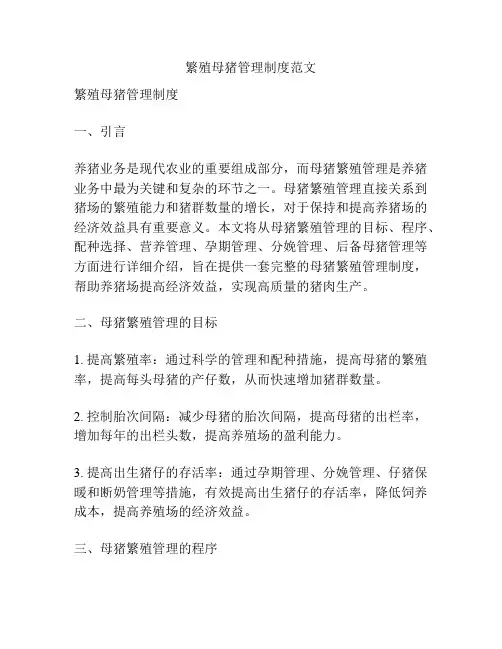 繁殖母猪管理制度范文

繁殖母猪管理制度

一、引言

养猪业务是现代农业的重要组成部分，而母猪繁殖管理是养猪业务中最为关键和复杂的环节之一。母猪繁殖管理直接关系到猪场的繁殖能力和猪群数量的增长，对于保持和提高养猪场的经济效益具有重要意义。本文将从母猪繁殖管理的目标、程序、配种选择、营养管理、孕期管理、分娩管理、后备母猪管理等方面进行详细介绍，旨在提供一套完整的母猪繁殖管理制度，帮助养猪场提高经济效益，实现高质量的猪肉生产。

二、母猪繁殖管理的目标

1. 提高繁殖率：通过科学的管理和配种措施，提高母猪的繁殖率，提高每头母猪的产仔数，从而快速增加猪群数量。

2. 控制胎次间隔：减少母猪的胎次间隔，提高母猪的出栏率，增加每年的出栏头数，提高养殖场的盈利能力。

3. 提高出生猪仔的存活率：通过孕期管理、分娩管理、仔猪保暖和断奶管理等措施，有效提高出生猪仔的存活率，降低饲养成本，提高养殖场的经济效益。

三、母猪繁殖管理的程序